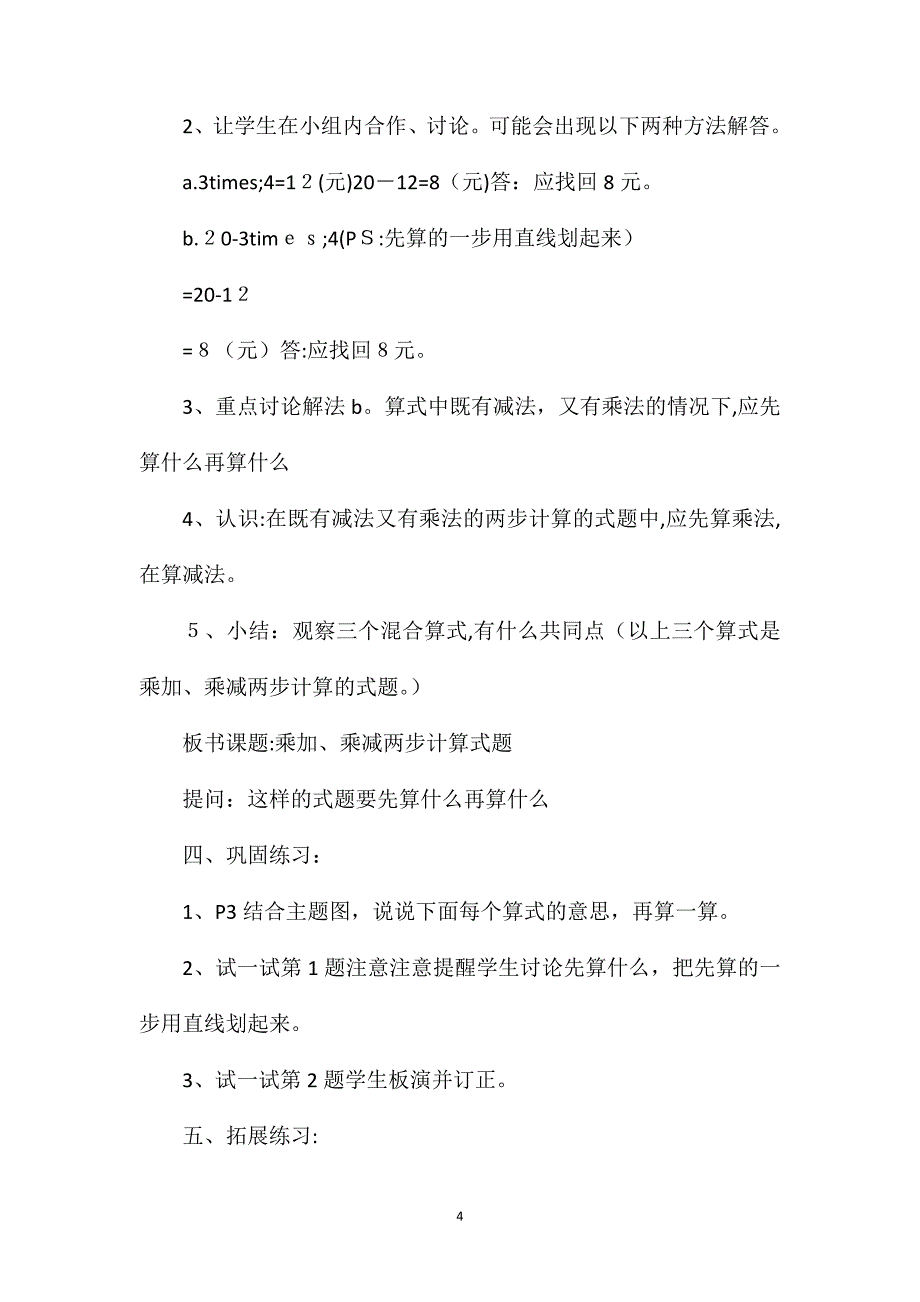 2、让学生在小组内合作、讨论。可能会出现以下两种方法解答。

a.3times;4=1２(元)20－12=8（元)答：应找回８元。

b.２0-3timｅｓ;4(ＰＳ:先算的一步用直线划起来）

=20-1２

=８（元）答:应找回８元。

3、重点讨论解法b。算式中既有减法，又有乘法的情况下,应先算什么再算什么

4、认识:在既有减法又有乘法的两步计算的式题中,应先算乘法,在算减法。

５、小结：观察三个混合算式,有什么共同点（以上三个算式是乘加、乘减两步计算的式题。）

板书课题:乘加、乘减两步计算式题

提问：这样的式题要先算什么再算什么

四、巩固练习：

1、P3结合主题图，说说下面每个算式的意思，再算一算。

2、试一试第1题注意注意提醒学生讨论先算什么，把先算的一步用直线划起来。

3、试一试第2题学生板演并订正。

五、拓展练习:

4